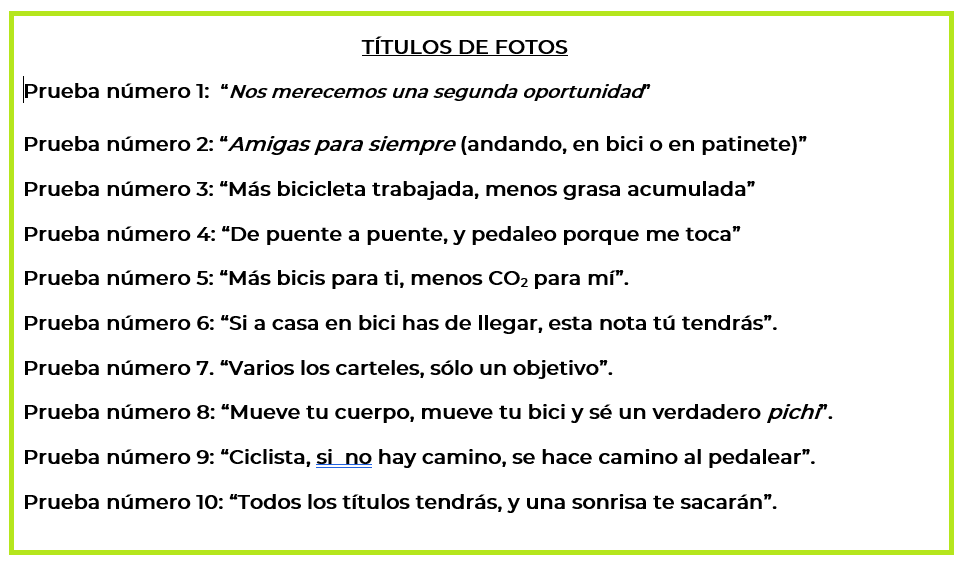 TÍTULOS DE FOTOS

Prueba número 1: “Nos merecemos una segunda oportunidad”

Prueba número 2: “Amigas para siempre (andando, en bici o en patinete)”

Prueba número 3: “Más bicicleta trabajada, menos grasa acumulada”

Prueba número 4: “De puente a puente, y pedaleo porque me toca”

Prueba número 5: “Más bicis para ti, menos $CO_2$ para mí”.

Prueba número 6: “Si a casa en bici has de llegar, esta nota tú tendrás”.

Prueba número 7. “Varios los carteles, sólo un objetivo”.

Prueba número 8: “Mueve tu cuerpo, mueve tu bici y sé un verdadero pichi”.

Prueba número 9: “Ciclista, si no hay camino, se hace camino al pedalear”.

Prueba número 10: “Todos los títulos tendrás, y una sonrisa te sacarán”.